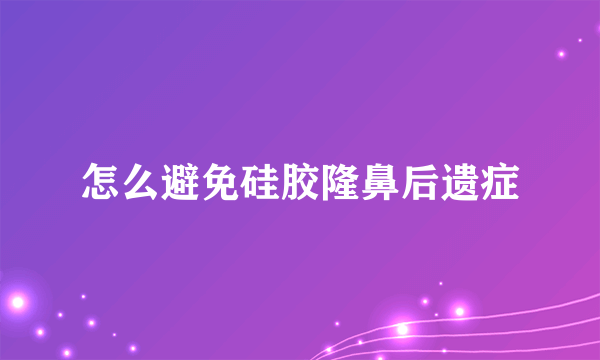 怎么避免硅胶隆鼻后遗症